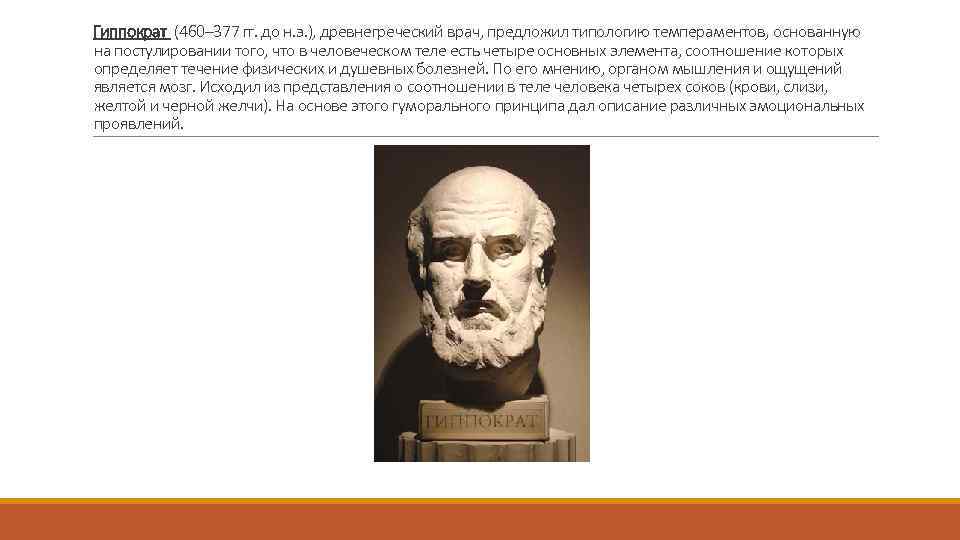 Гиппократ (460–377 гг. до н.э.), древнегреческий врач, предложил типологию темпераментов, основанную на постулировании того, что в человеческом теле есть четыре основных элемента, соотношение которых определяет течение физических и душевных болезней. По его мнению, органом мышления и ощущений является мозг. Исходил из представления о соотношении в теле человека четырех соков (крови, слизи, желтой и черной желчи). На основе этого гуморального принципа дал описание различных эмоциональных проявлений.

ГИППОКРАТ